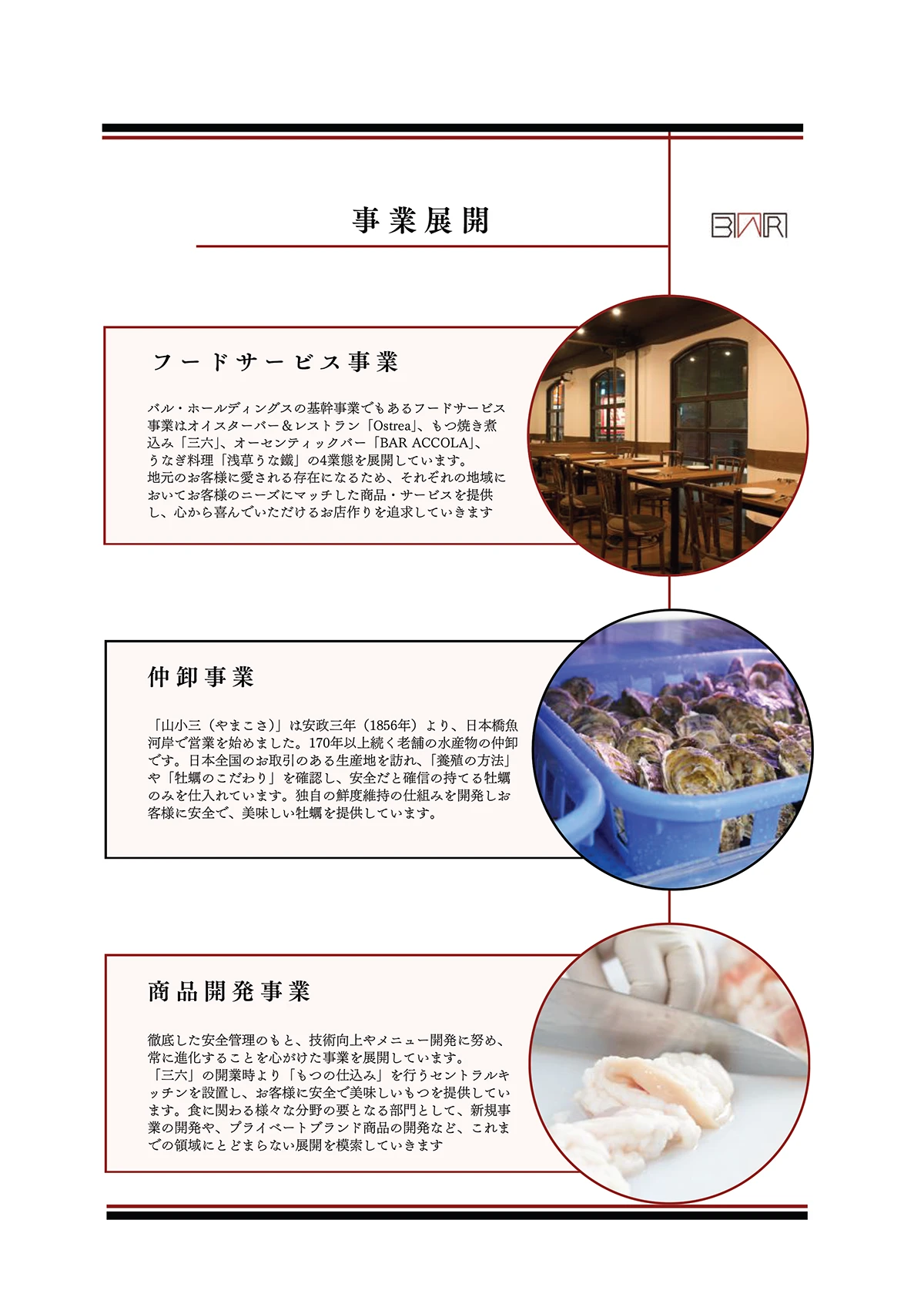 事業展開

BAR

フードサービス事業

バル・ホールディングスの基幹事業でもあるフードサービス事業はオイスターバー＆レストラン「Ostrea」、もつ焼き煮込み「三六」、オーセンティックバー「BAR ACCOLA」、うなぎ料理「浅草うな鐵」の4業態を展開しています。
地元のお客様に愛される存在になるため、それぞれの地域においてお客様のニーズにマッチした商品・サービスを提供し、心から喜んでいただけるお店作りを追求していきます

仲卸事業

「山小三（やまこさ）」は安政三年（1856年）より、日本橋魚河岸で営業を始めました。170年以上続く老舗の水産物の仲卸です。日本全国のお取引のある生産地を訪れ、「養殖の方法」や「牡蠣のこだわり」を確認し、安全だと確信の持てる牡蠣のみを仕入れています。独自の鮮度維持の仕組みを開発しお客様に安全で、美味しい牡蠣を提供しています。

商品開発事業

徹底した安全管理のもと、技術向上やメニュー開発に努め、常に進化することを心がけた事業を展開しています。
「三六」の開業時より「もつの仕込み」を行うセントラルキッチンを設置し、お客様に安全で美味しいもつを提供しています。食に関わる様々な分野の要となる部門として、新規事業の開発や、プライベートブランド商品の開発など、これまでの領域にとどまらない展開を模索していきます